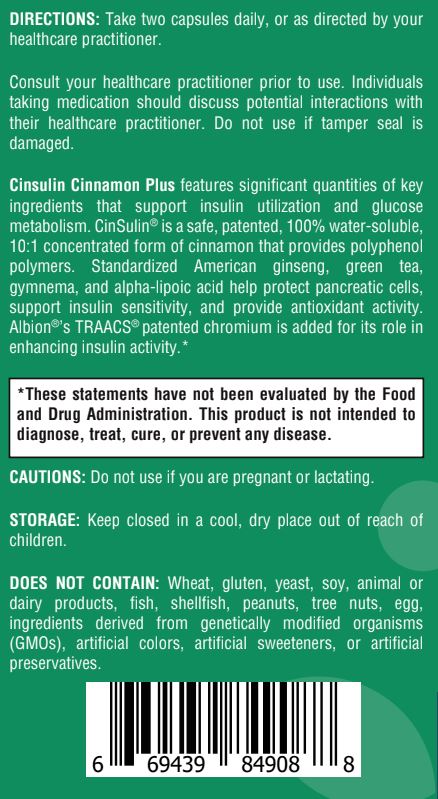 DIRECTIONS: Take two capsules daily, or as directed by your healthcare practitioner.

Consult your healthcare practitioner prior to use. Individuals taking medication should discuss potential interactions with their healthcare practitioner. Do not use if tamper seal is damaged.

Cinsulin Cinnamon Plus features significant quantities of key ingredients that support insulin utilization and glucose metabolism. CinSulin® is a safe, patented, 100% water-soluble, 10:1 concentrated form of cinnamon that provides polyphenol polymers. Standardized American ginseng, green tea, gymnema, and alpha-lipoic acid help protect pancreatic cells, support insulin sensitivity, and provide antioxidant activity. Albion®'s TRAACS® patented chromium is added for its role in enhancing insulin activity.*

*These statements have not been evaluated by the Food and Drug Administration. This product is not intended to diagnose, treat, cure, or prevent any disease.

CAUTIONS: Do not use if you are pregnant or lactating.

STORAGE: Keep closed in a cool, dry place out of reach of children.

DOES NOT CONTAIN: Wheat, gluten, yeast, soy, animal or dairy products, fish, shellfish, peanuts, tree nuts, egg, ingredients derived from genetically modified organisms (GMOs), artificial colors, artificial sweeteners, or artificial preservatives.

6 69439 84908 8